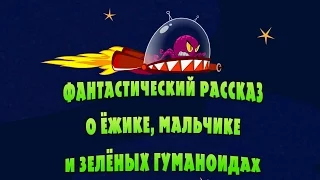 ФАНТАСТИЧЕСКИЙ РАССКАЗ
О ЁЖИКЕ, МАЛЬЧИКЕ
И ЗЕЛЁНЫХ ГУМАНОИДАХ